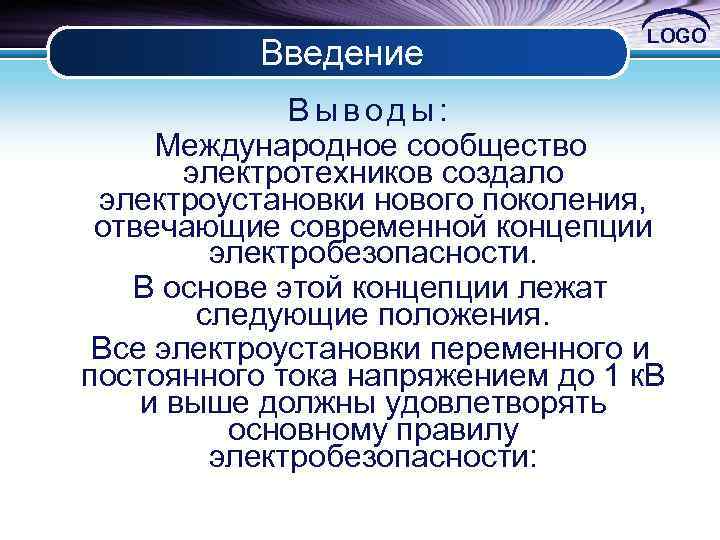 LOGO

Введение

Выводы:

Международное сообщество электротехников создало электроустановки нового поколения, отвечающие современной концепции электробезопасности.

В основе этой концепции лежат следующие положения.

Все электроустановки переменного и постоянного тока напряжением до 1 кВ и выше должны удовлетворять основному правилу электробезопасности: